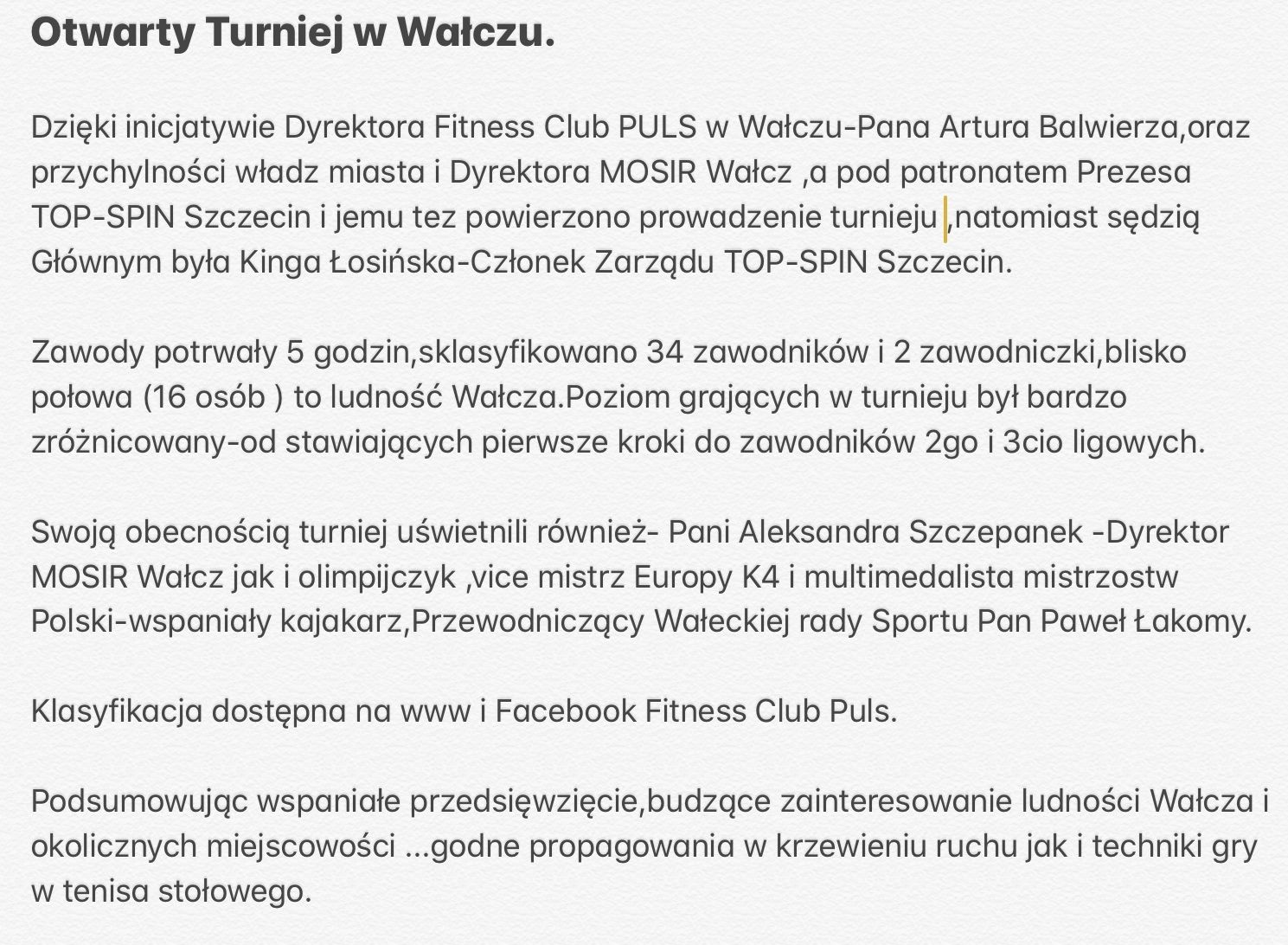 Otwarty Turniej w Wałczu.

Dzięki inicjatywie Dyrektora Fitness Club PULS w Wałczu-Pana Artura Balwierza,oraz przychylności władz miasta i Dyrektora MOSIR Wałcz ,a pod patronatem Prezesa TOP-SPIN Szczecin i jemu tez powierzono prowadzenie turnieju ,natomiast sędzią Głównym była Kinga Łosińska-Członek Zarządu TOP-SPIN Szczecin.

Zawody potrwały 5 godzin,sklasyfikowano 34 zawodników i 2 zawodniczki,blisko połowa (16 osób ) to ludność Wałcza.Poziom grających w turnieju był bardzo zróżnicowany-od stawiających pierwsze kroki do zawodników 2go i 3cio ligowych.

Swoją obecnością turniej uświetnili również- Pani Aleksandra Szczepanek -Dyrektor MOSIR Wałcz jak i olimpijczyk ,vice mistrz Europy K4 i multimedalista mistrzostw Polski-wspaniały kajakarz,Przewodniczący Wałeckiej rady Sportu Pan Paweł Łakomy.

Klasyfikacja dostępna na www i Facebook Fitness Club Puls.

Podsumowując wspaniałe przedsięwzięcie,budzące zainteresowanie ludności Wałcza i okolicznych miejscowości ...godne propagowania w krzewieniu ruchu jak i techniki gry w tenisa stołowego.